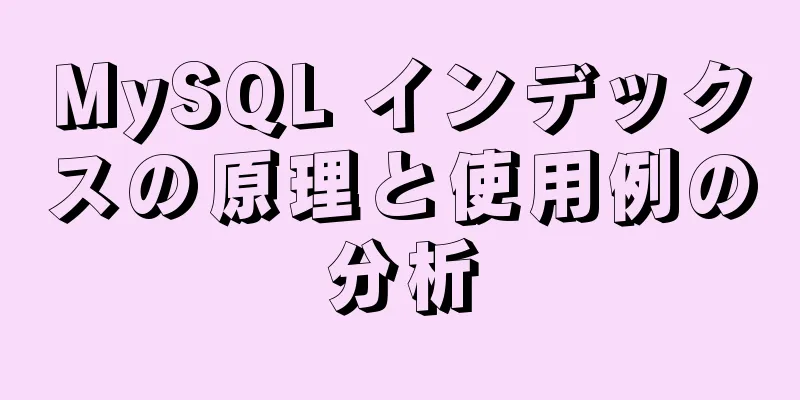 MySQL インデックスの原理と使用例の分析